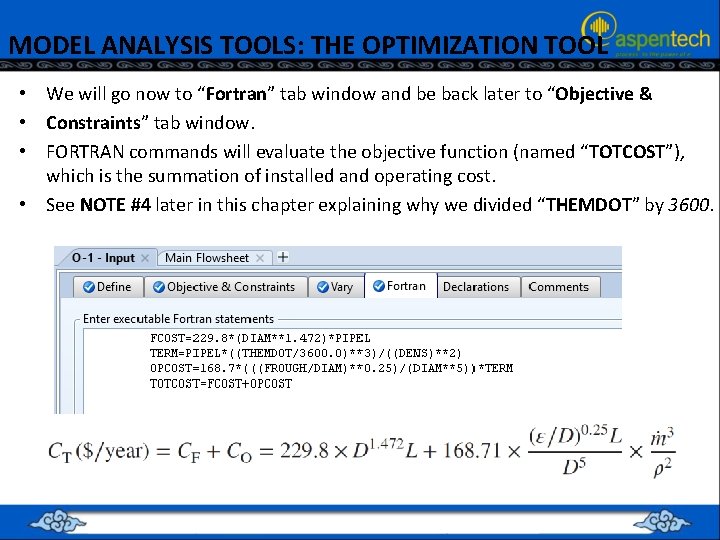 MODEL ANALYSIS TOOLS: THE OPTIMIZATION TOOL

aspentech

• We will go now to "Fortran" tab window and be back later to "Objective &
• Constraints" tab window.
• FORTRAN commands will evaluate the objective function (named "TOTCOST"), which is the summation of installed and operating cost.
• See NOTE #4 later in this chapter explaining why we divided "THEMDOT" by 3600.

O-1 - Input × Main Flowsheet × +

Define Objective & Constraints Vary Fortran Declarations Comments

Enter executable Fortran statements

FCOST=229.8*(DIAM**1.472)*PIPEL
TERM=PIPEL*((THEMDOT/3600.0)**3)/((DENS)**2)
OPCOST=168.7*(((FROUGH/DIAM)**0.25)/(DIAM**5))*TERM
TOTCOST=FCOST+OPCOST

$C_T(\$/\text{year}) = C_F + C_O = 229.8 \times D^{1.472}L + 168.71 \times \frac{(\varepsilon/D)^{0.25}L}{D^5} \times \frac{\dot{m}^3}{\rho^2}$